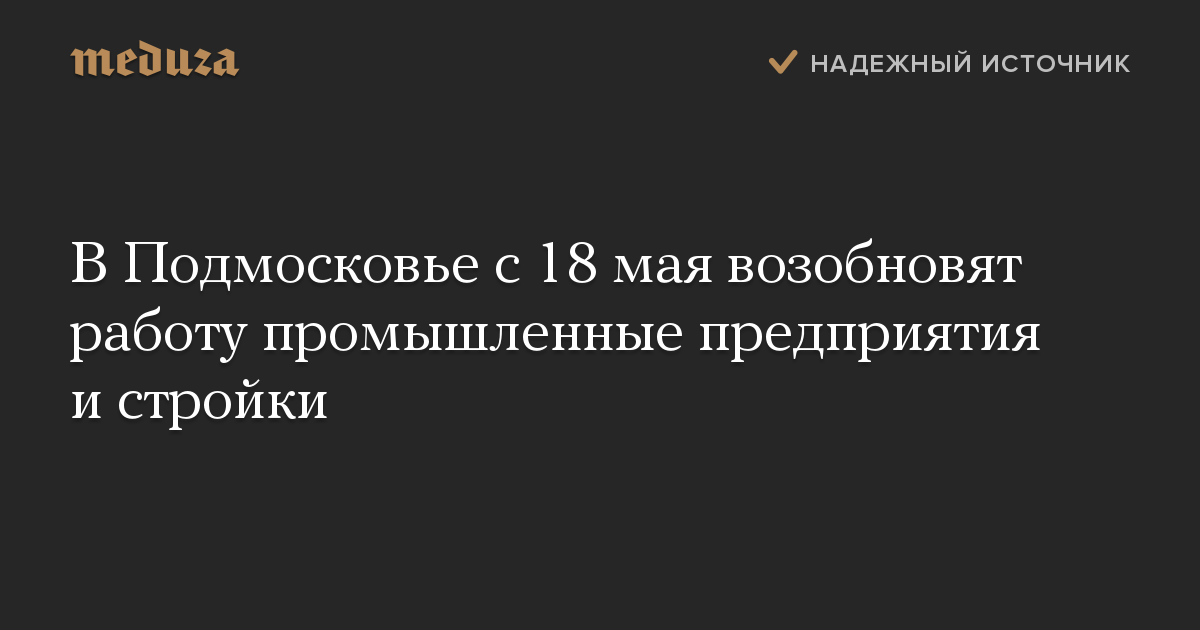 meduza

НАДЕЖНЫЙ ИСТОЧНИК

В Подмосковье с 18 мая возобновят работу промышленные предприятия и стройки